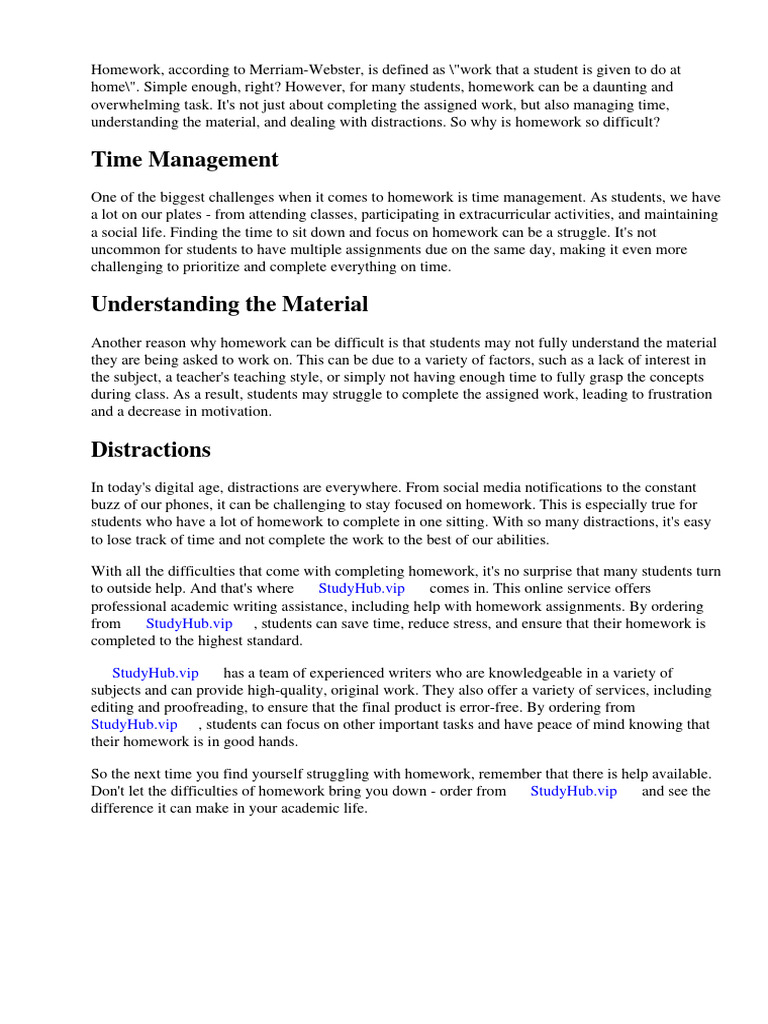 Homework, according to Merriam-Webster, is defined as \"work that a student is given to do at home\". Simple enough, right? However, for many students, homework can be a daunting and overwhelming task. It's not just about completing the assigned work, but also managing time, understanding the material, and dealing with distractions. So why is homework so difficult?

Time Management

One of the biggest challenges when it comes to homework is time management. As students, we have a lot on our plates - from attending classes, participating in extracurricular activities, and maintaining a social life. Finding the time to sit down and focus on homework can be a struggle. It's not uncommon for students to have multiple assignments due on the same day, making it even more challenging to prioritize and complete everything on time.

Understanding the Material

Another reason why homework can be difficult is that students may not fully understand the material they are being asked to work on. This can be due to a variety of factors, such as a lack of interest in the subject, a teacher's teaching style, or simply not having enough time to fully grasp the concepts during class. As a result, students may struggle to complete the assigned work, leading to frustration and a decrease in motivation.

Distractions

In today's digital age, distractions are everywhere. From social media notifications to the constant buzz of our phones, it can be challenging to stay focused on homework. This is especially true for students who have a lot of homework to complete in one sitting. With so many distractions, it's easy to lose track of time and not complete the work to the best of our abilities.

With all the difficulties that come with completing homework, it's no surprise that many students turn to outside help. And that's where StudyHub.vip comes in. This online service offers professional academic writing assistance, including help with homework assignments. By ordering from StudyHub.vip , students can save time, reduce stress, and ensure that their homework is completed to the highest standard.

StudyHub.vip has a team of experienced writers who are knowledgeable in a variety of subjects and can provide high-quality, original work. They also offer a variety of services, including editing and proofreading, to ensure that the final product is error-free. By ordering from StudyHub.vip , students can focus on other important tasks and have peace of mind knowing that their homework is in good hands.

So the next time you find yourself struggling with homework, remember that there is help available. Don't let the difficulties of homework bring you down - order from StudyHub.vip and see the difference it can make in your academic life.